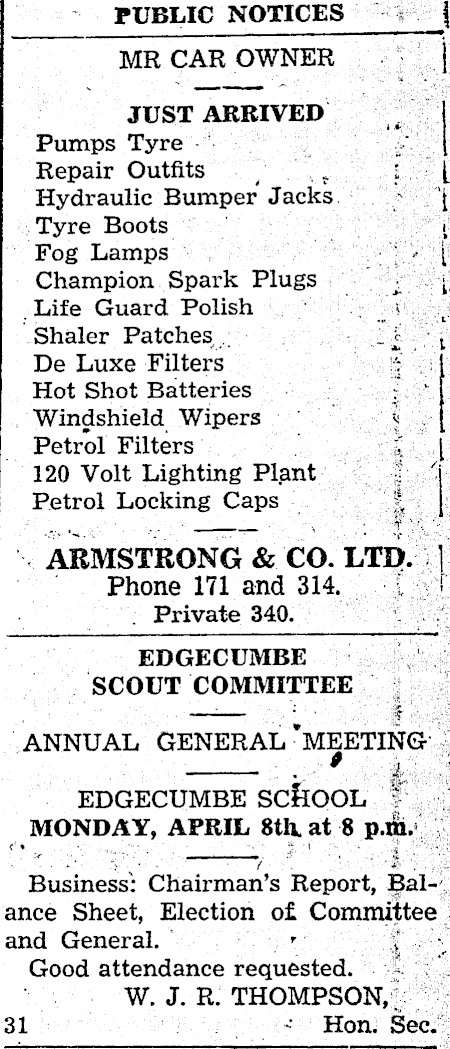 PUBLIC NOTICES

MR CAR OWNER

JUST ARRIVED

Pumps Tyre
Repair Outfits
Hydraulic Bumper Jacks
Tyre Boots
Fog Lamps
Champion Spark Plugs
Life Guard Polish
Shaler Patches
De Luxe Filters
Hot Shot Batteries
Windshield Wipers
Petrol Filters
120 Volt Lighting Plant
Petrol Locking Caps

ARMSTRONG & CO. LTD.
Phone 171 and 314.
Private 340.

EDGECUMBE
SCOUT COMMITTEE

ANNUAL GENERAL MEETING

EDGECUMBE SCHOOL
MONDAY, APRIL 8th at 8 p.m.

Business: Chairman's Report, Balance Sheet, Election of Committee and General.

Good attendance requested.

W. J. R. THOMPSON,
31 Hon. Sec.